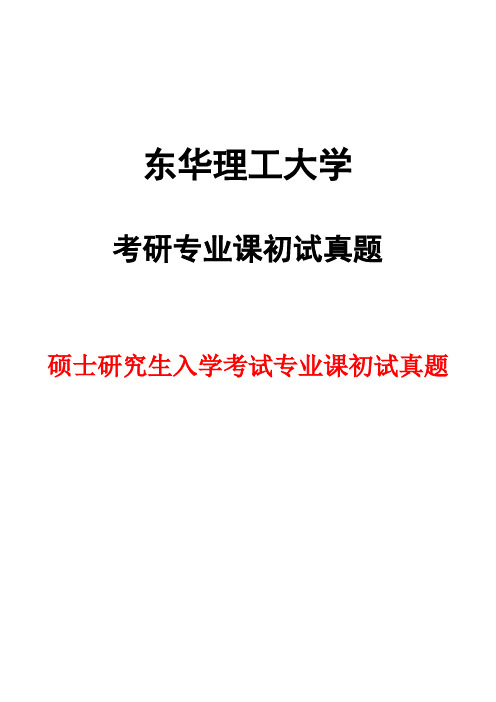 东华理工大学

考研专业课初试真题

硕士研究生入学考试专业课初试真题